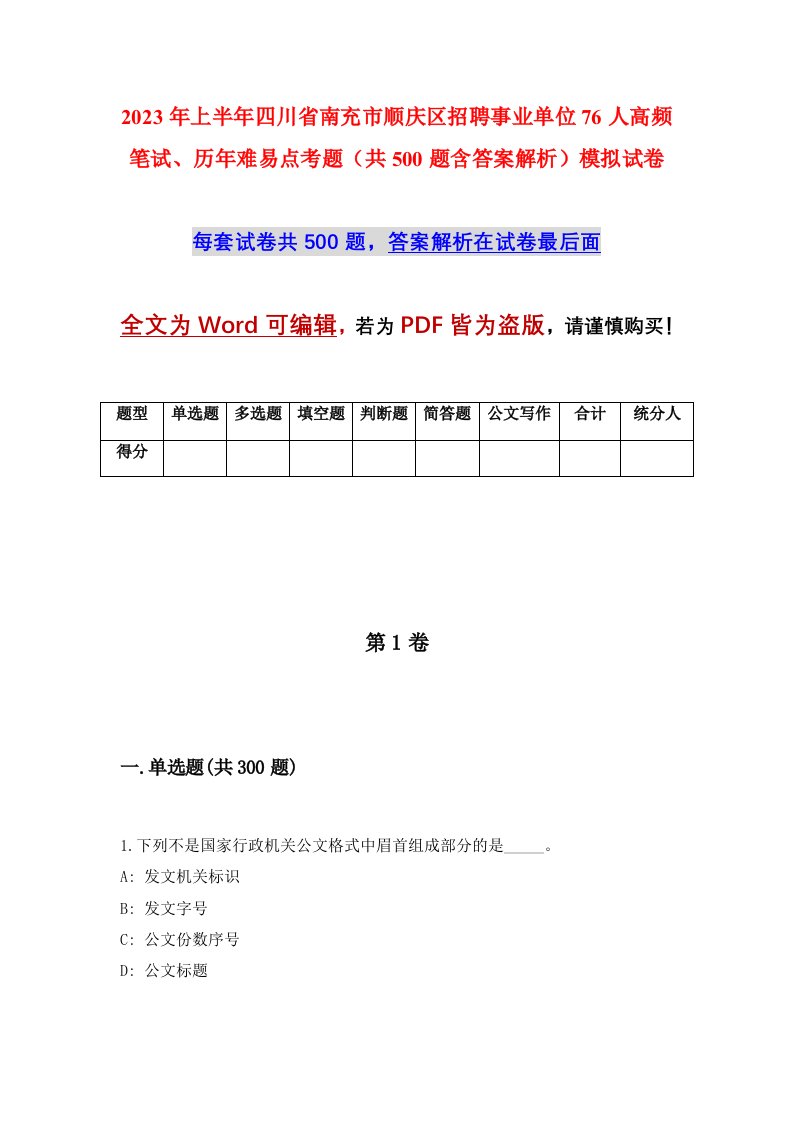 2023年上半年四川省南充市顺庆区招聘事业单位76人高频笔试、历年难易点考题（共500题含答案解析）模拟试卷

每套试卷共500题，答案解析在试卷最后面

全文为Word可编辑，若为PDF皆为盗版，请谨慎购买！

| 题型 | 单选题 | 多选题 | 填空题 | 判断题 | 简答题 | 公文写作 | 合计 | 统分人 |
|---|---|---|---|---|---|---|---|---|
| 得分 | | | | | | | | |

第1卷

一.单选题(共300题)

1.下列不是国家行政机关公文格式中眉首组成部分的是_____。
A: 发文机关标识
B: 发文字号
C: 公文份数序号
D: 公文标题